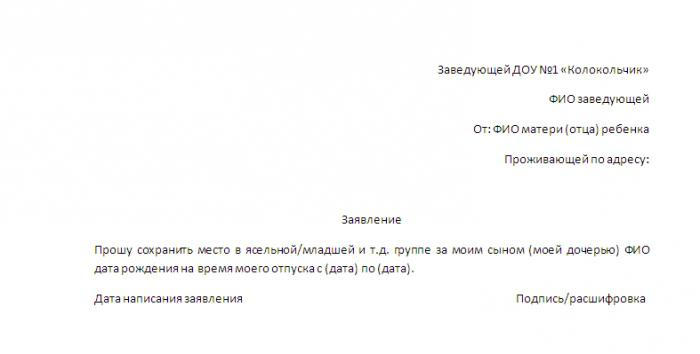 Заведующей ДОУ №1 «Колокольчик»

ФИО заведующей

От: ФИО матери (отца) ребенка

Проживающей по адресу:

Заявление

Прошу сохранить место в ясельной/младшей и т.д. группе за моим сыном (моей дочерью) ФИО дата рождения на время моего отпуска с (дата) по (дата).

Дата написания заявления

Подпись/расшифровка